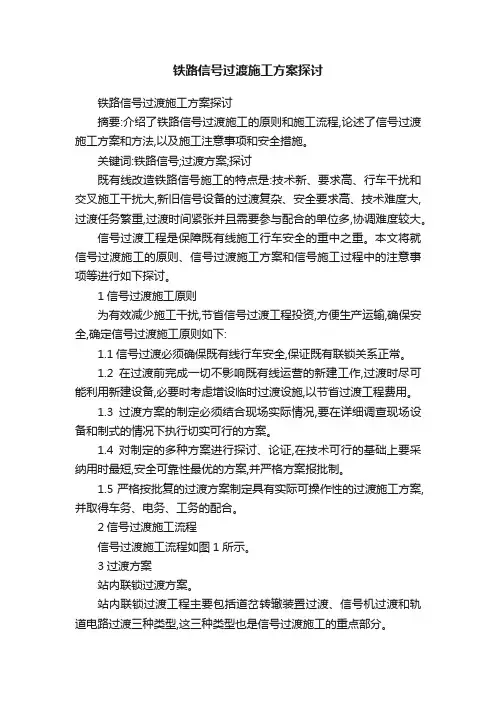 铁路信号过渡施工方案探讨

铁路信号过渡施工方案探讨

摘要:介绍了铁路信号过渡施工的原则和施工流程,论述了信号过渡施工方案和方法,以及施工注意事项和安全措施。

关键词:铁路信号;过渡方案;探讨

既有线改造铁路信号施工的特点是:技术新、要求高、行车干扰和交叉施工干扰大,新旧信号设备的过渡复杂、安全要求高、技术难度大,过渡任务繁重,过渡时间紧张并且需要参与配合的单位多,协调难度较大。

信号过渡工程是保障既有线施工行车安全的重中之重。本文将就信号过渡施工的原则、信号过渡施工方案和信号施工过程中的注意事项等进行如下探讨。

1 信号过渡施工原则

为有效减少施工干扰,节省信号过渡工程投资,方便生产运输,确保安全,确定信号过渡施工原则如下:

1.1 信号过渡必须确保既有线行车安全,保证既有联锁关系正常。

1.2 在过渡前完成一切不影响既有线运营的新建工作,过渡时尽可能利用新建设备,必要时考虑增设临时过渡设施,以节省过渡工程费用。

1.3 过渡方案的制定必须结合现场实际情况,要在详细调查现场设备和制式的情况下执行切实可行的方案。

1.4 对制定的多种方案进行探讨、论证,在技术可行的基础上要采纳用时最短,安全可靠性最优的方案,并严格方案报批制。

1.5 严格按批复的过渡方案制定具有实际可操作性的过渡施工方案,并取得车务、电务、工务的配合。

2 信号过渡施工流程

信号过渡施工流程如图 1 所示。

3 过渡方案

站内联锁过渡方案。

站内联锁过渡工程主要包括道岔转辙装置过渡、信号机过渡和轨道电路过渡三种类型,这三种类型也是信号过渡施工的重点部分。